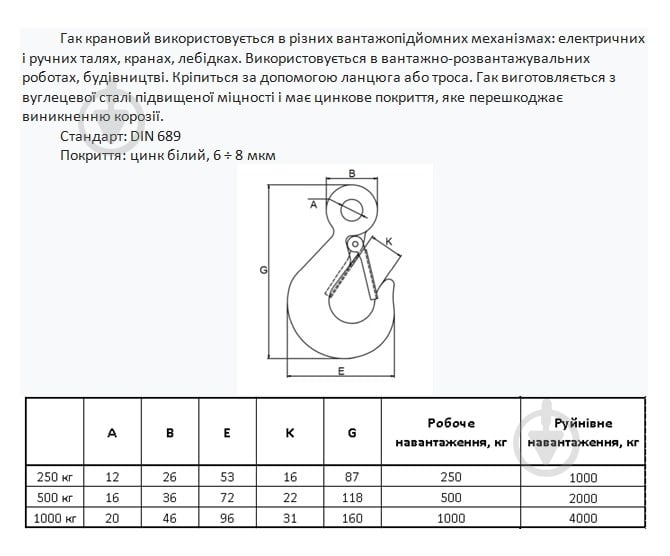 Гак крановий використовується в різних вантажопідйомних механізмах: електричних і ручних талях, кранах, лебідках. Використовується в вантажно-розвантажувальних роботах, будівництві. Кріпиться за допомогою ланцюга або троса. Гак виготовляється з вуглецевої сталі підвищеної міцності і має цинкове покриття, яке перешкоджає виникненню корозії.

Стандарт: DIN 689

Покриття: цинк білий, 6 ÷ 8 мкм

B
A
K
G
E

| | A | B | E | K | G | Робоче навантаження, кг | Руйнівне навантаження, кг |
|---|---|---|---|---|---|---|---|
| 250 кг | 12 | 26 | 53 | 16 | 87 | 250 | 1000 |
| 500 кг | 16 | 36 | 72 | 22 | 118 | 500 | 2000 |
| 1000 кг | 20 | 46 | 96 | 31 | 160 | 1000 | 4000 |